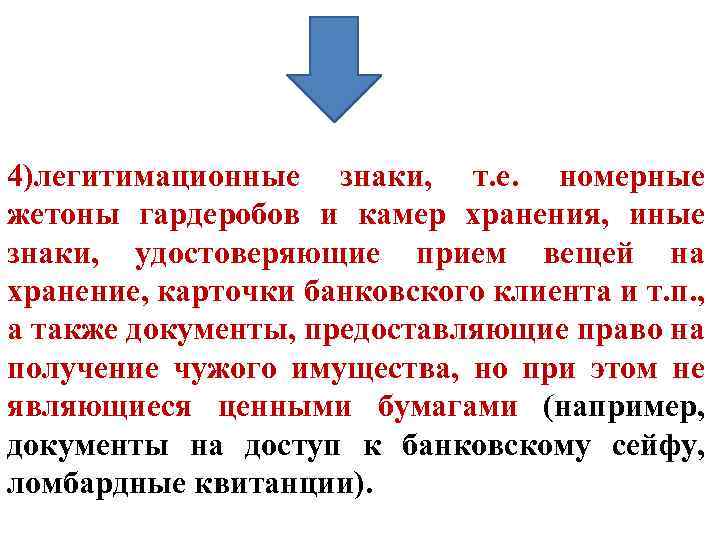 4)легитимационные знаки, т.е. номерные жетоны гардеробов и камер хранения, иные знаки, удостоверяющие прием вещей на хранение, карточки банковского клиента и т.п., а также документы, предоставляющие право на получение чужого имущества, но при этом не являющиеся ценными бумагами (например, документы на доступ к банковскому сейфу, ломбардные квитанции).